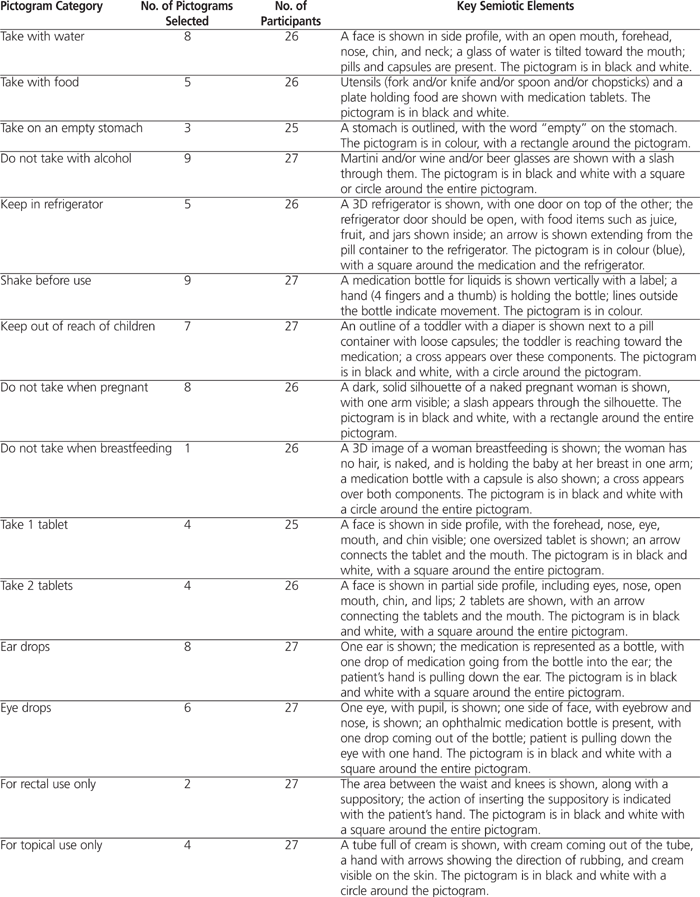 | Pictogram Category | No. of Pictograms Selected | No. of Participants | Key Semiotic Elements |
|---|---|---|---|
| Take with water | 8 | 26 | A face is shown in side profile, with an open mouth, forehead, nose, chin, and neck; a glass of water is tilted toward the mouth; pills and capsules are present. The pictogram is in black and white. |
| Take with food | 5 | 26 | Utensils (fork and/or knife and/or spoon and/or chopsticks) and a plate holding food are shown with medication tablets. The pictogram is in black and white. |
| Take on an empty stomach | 3 | 25 | A stomach is outlined, with the word "empty" on the stomach. The pictogram is in colour, with a rectangle around the pictogram. |
| Do not take with alcohol | 9 | 27 | Martini and/or wine and/or beer glasses are shown with a slash through them. The pictogram is in black and white with a square or circle around the entire pictogram. |
| Keep in refrigerator | 5 | 26 | A 3D refrigerator is shown, with one door on top of the other; the refrigerator door should be open, with food items such as juice, fruit, and jars shown inside; an arrow is shown extending from the pill container to the refrigerator. The pictogram is in colour (blue), with a square around the medication and the refrigerator. |
| Shake before use | 9 | 27 | A medication bottle for liquids is shown vertically with a label; a hand (4 fingers and a thumb) is holding the bottle; lines outside the bottle indicate movement. The pictogram is in colour. |
| Keep out of reach of children | 7 | 27 | An outline of a toddler with a diaper is shown next to a pill container with loose capsules; the toddler is reaching toward the medication; a cross appears over these components. The pictogram is in black and white, with a circle around the pictogram. |
| Do not take when pregnant | 8 | 26 | A dark, solid silhouette of a naked pregnant woman is shown, with one arm visible; a slash appears through the silhouette. The pictogram is in black and white, with a rectangle around the entire pictogram. |
| Do not take when breastfeeding | 1 | 26 | A 3D image of a woman breastfeeding is shown; the woman has no hair, is naked, and is holding the baby at her breast in one arm; a medication bottle with a capsule is also shown; a cross appears over both components. The pictogram is in black and white with a circle around the entire pictogram. |
| Take 1 tablet | 4 | 25 | A face is shown in side profile, with the forehead, nose, eye, mouth, and chin visible; one oversized tablet is shown; an arrow connects the tablet and the mouth. The pictogram is in black and white, with a square around the entire pictogram. |
| Take 2 tablets | 4 | 26 | A face is shown in partial side profile, including eyes, nose, open mouth, chin, and lips; 2 tablets are shown, with an arrow connecting the tablets and the mouth. The pictogram is in black and white, with a square around the entire pictogram. |
| Ear drops | 8 | 27 | One ear is shown; the medication is represented as a bottle, with one drop of medication going from the bottle into the ear; the patient's hand is pulling down the ear. The pictogram is in black and white with a square around the entire pictogram. |
| Eye drops | 6 | 27 | One eye, with pupil, is shown; one side of face, with eyebrow and nose, is shown; an ophthalmic medication bottle is present, with one drop coming out of the bottle; patient is pulling down the eye with one hand. The pictogram is in black and white with a square around the entire pictogram. |
| For rectal use only | 2 | 27 | The area between the waist and knees is shown, along with a suppository; the action of inserting the suppository is indicated with the patient's hand. The pictogram is in black and white with a square around the entire pictogram. |
| For topical use only | 4 | 27 | A tube full of cream is shown, with cream coming out of the tube, a hand with arrows showing the direction of rubbing, and cream visible on the skin. The pictogram is in black and white with a circle around the pictogram. |